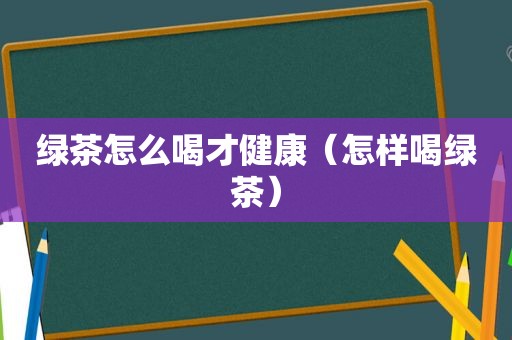 绿茶怎么喝才健康（怎样喝绿茶）